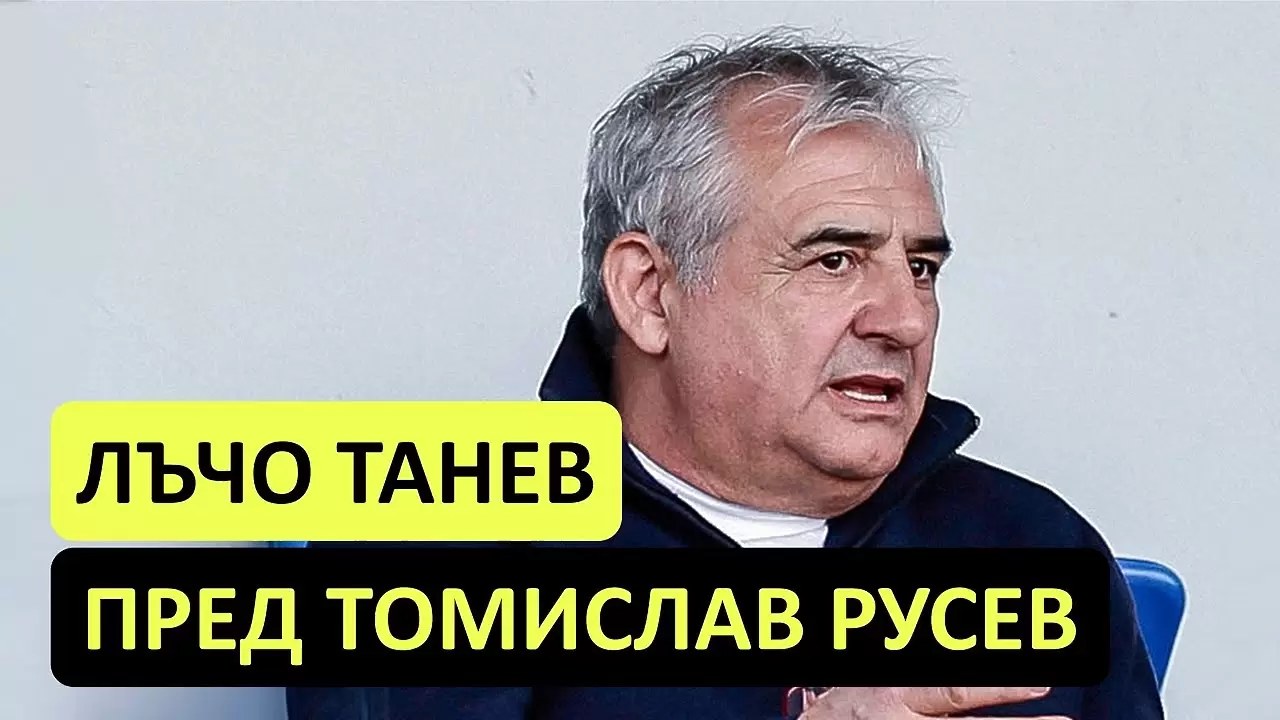 ЛЪЧО ТАНЕВ

ПРЕД ТОМИСЛАВ РУСЕВ